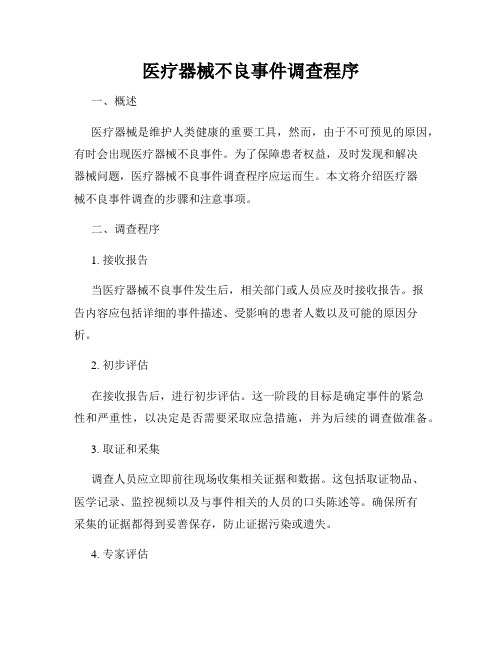 医疗器械不良事件调查程序

一、概述

医疗器械是维护人类健康的重要工具，然而，由于不可预见的原因，有时会出现医疗器械不良事件。为了保障患者权益，及时发现和解决器械问题，医疗器械不良事件调查程序应运而生。本文将介绍医疗器械不良事件调查的步骤和注意事项。

二、调查程序

1. 接收报告

当医疗器械不良事件发生后，相关部门或人员应及时接收报告。报告内容应包括详细的事件描述、受影响的患者人数以及可能的原因分析。

2. 初步评估

在接收报告后，进行初步评估。这一阶段的目标是确定事件的紧急性和严重性，以决定是否需要采取应急措施，并为后续的调查做准备。

3. 取证和采集

调查人员应立即前往现场收集相关证据和数据。这包括取证物品、医学记录、监控视频以及与事件相关的人员的口头陈述等。确保所有采集的证据都得到妥善保存，防止证据污染或遗失。

4. 专家评估